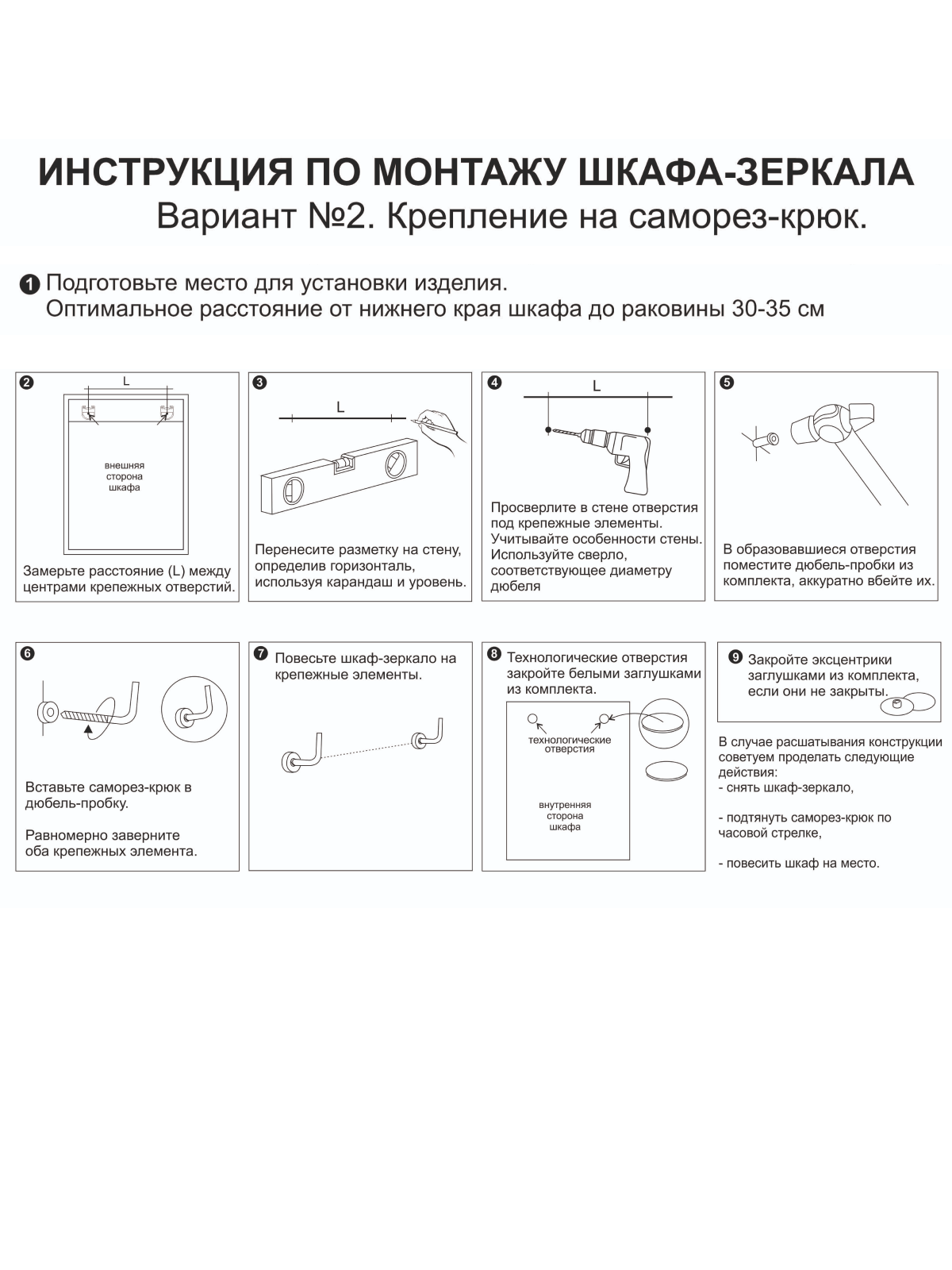 ИНСТРУКЦИЯ ПО МОНТАЖУ ШКАФА-ЗЕРКАЛА
Вариант №2. Крепление на саморез-крюк.

1 Подготовьте место для установки изделия.
Оптимальное расстояние от нижнего края шкафа до раковины 30-35 см

2
L
внешняя сторона шкафа
Замерьте расстояние (L) между центрами крепежных отверстий.

3
L
Перенесите разметку на стену, определив горизонталь, используя карандаш и уровень.

4
L
Просверлите в стене отверстия под крепежные элементы. Учитывайте особенности стены. Используйте сверло, соответствующее диаметру дюбеля

5
В образовавшиеся отверстия поместите дюбель-пробки из комплекта, аккуратно вбейте их.

6
Вставьте саморез-крюк в дюбель-пробку.

Равномерно заверните оба крепежных элемента.

7 Повесьте шкаф-зеркало на крепежные элементы.

8 Технологические отверстия закройте белыми заглушками из комплекта.
технологические отверстия
внутренняя сторона шкафа

9 Закройте эксцентрики заглушками из комплекта, если они не закрыты.

В случае расшатывания конструкции советуем проделать следующие действия:
- снять шкаф-зеркало,

- подтянуть саморез-крюк по часовой стрелке,

- повесить шкаф на место.